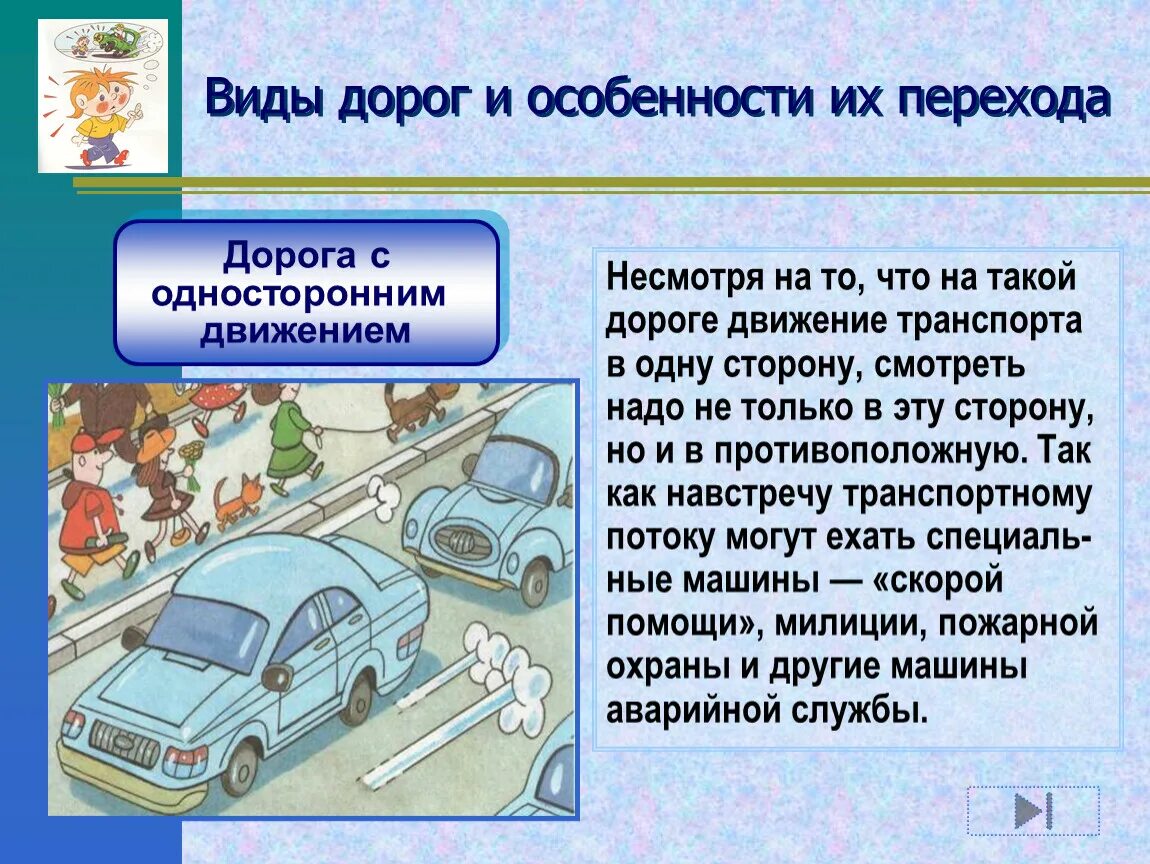 Виды дорог и особенности их перехода

Дорога с односторонним движением

Несмотря на то, что на такой дороге движение транспорта в одну сторону, смотреть надо не только в эту сторону, но и в противоположную. Так как навстречу транспортному потоку могут ехать специальные машины — «скорой помощи», милиции, пожарной охраны и другие машины аварийной службы.